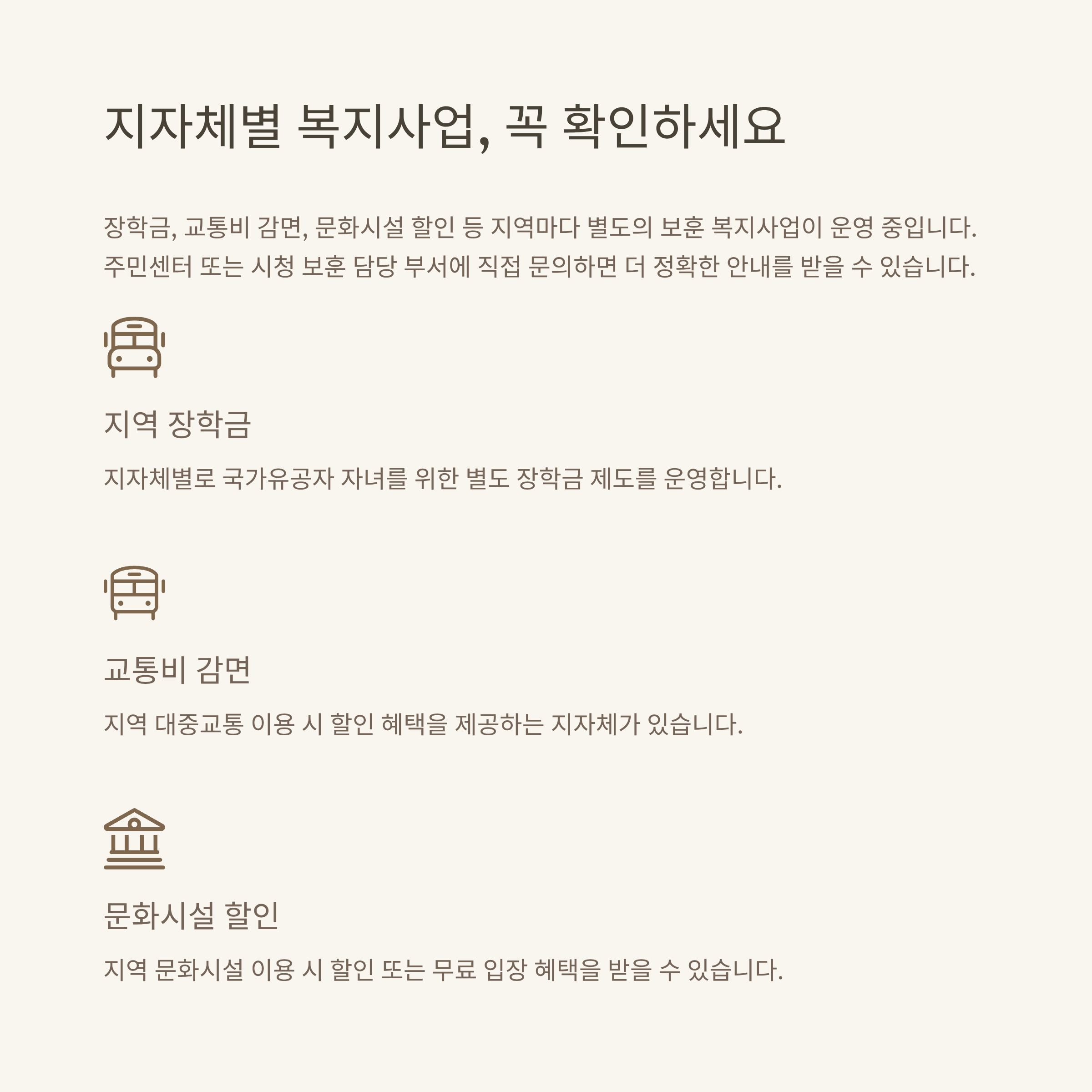 지자체별 복지사업, 꼭 확인하세요

장학금, 교통비 감면, 문화시설 할인 등 지역마다 별도의 보훈 복지사업이 운영 중입니다. 주민센터 또는 시청 보훈 담당 부서에 직접 문의하면 더 정확한 안내를 받을 수 있습니다.

지역 장학금

지자체별로 국가유공자 자녀를 위한 별도 장학금 제도를 운영합니다.

교통비 감면

지역 대중교통 이용 시 할인 혜택을 제공하는 지자체가 있습니다.

문화시설 할인

지역 문화시설 이용 시 할인 또는 무료 입장 혜택을 받을 수 있습니다.